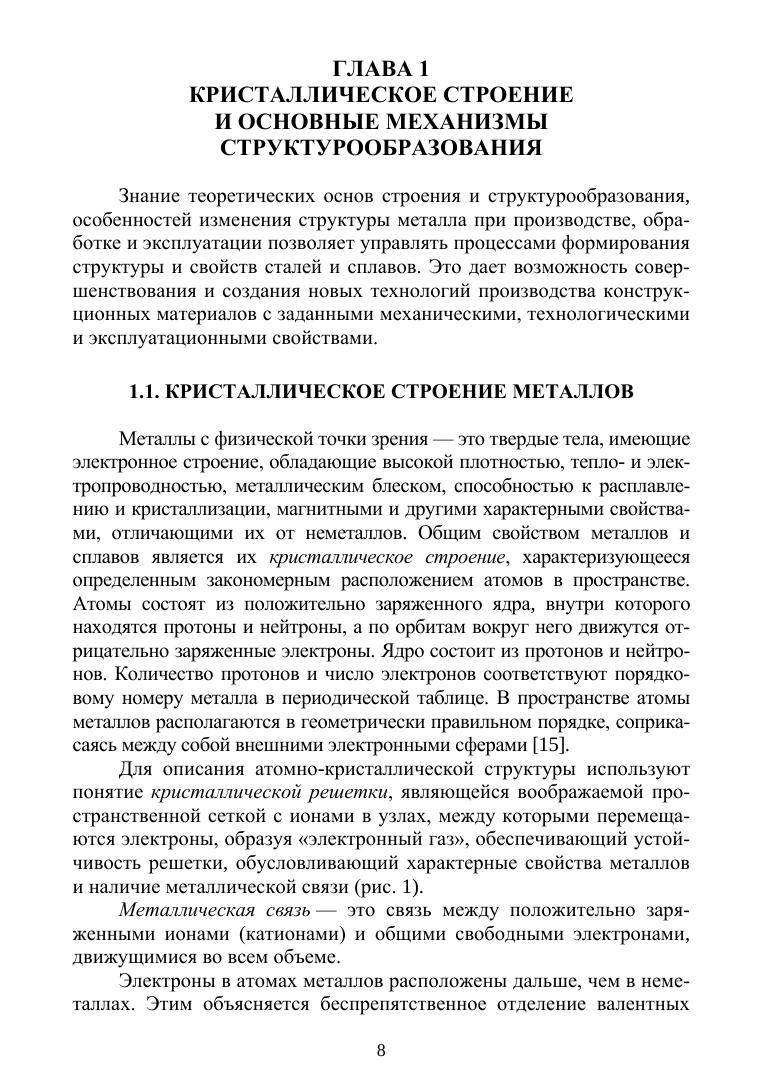 ГЛАВА 1
КРИСТАЛЛИЧЕСКОЕ СТРОЕНИЕ
И ОСНОВНЫЕ МЕХАНИЗМЫ
СТРУКТУРООБРАЗОВАНИЯ

Знание теоретических основ строения и структурообразования, особенностей изменения структуры металла при производстве, обработке и эксплуатации позволяет управлять процессами формирования структуры и свойств сталей и сплавов. Это дает возможность совершенствования и создания новых технологий производства конструкционных материалов с заданными механическими, технологическими и эксплуатационными свойствами.

1.1. КРИСТАЛЛИЧЕСКОЕ СТРОЕНИЕ МЕТАЛЛОВ

Металлы с физической точки зрения — это твердые тела, имеющие электронное строение, обладающие высокой плотностью, тепло- и электропроводностью, металлическим блеском, способностью к расплавлению и кристаллизации, магнитными и другими характерными свойствами, отличающими их от неметаллов. Общим свойством металлов и сплавов является их кристаллическое строение, характеризующееся определенным закономерным расположением атомов в пространстве. Атомы состоят из положительно заряженного ядра, внутри которого находятся протоны и нейтроны, а по орбитам вокруг него движутся отрицательно заряженные электроны. Ядро состоит из протонов и нейтронов. Количество протонов и число электронов соответствуют порядковому номеру металла в периодической таблице. В пространстве атомы металлов располагаются в геометрически правильном порядке, соприкасаясь между собой внешними электронными сферами [15].

Для описания атомно-кристаллической структуры используют понятие кристаллической решетки, являющейся воображаемой пространственной сеткой с ионами в узлах, между которыми перемещаются электроны, образуя «электронный газ», обеспечивающий устойчивость решетки, обусловливающий характерные свойства металлов и наличие металлической связи (рис. 1).

Металлическая связь — это связь между положительно заряженными ионами (катионами) и общими свободными электронами, движущимися во всем объеме.

Электроны в атомах металлов расположены дальше, чем в неметаллах. Этим объясняется беспрепятственное отделение валентных

8